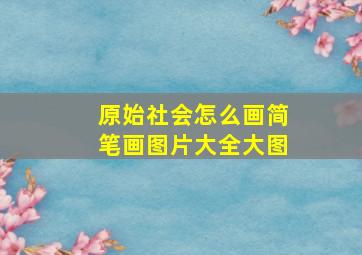 原始社会怎么画简笔画图片大全大图